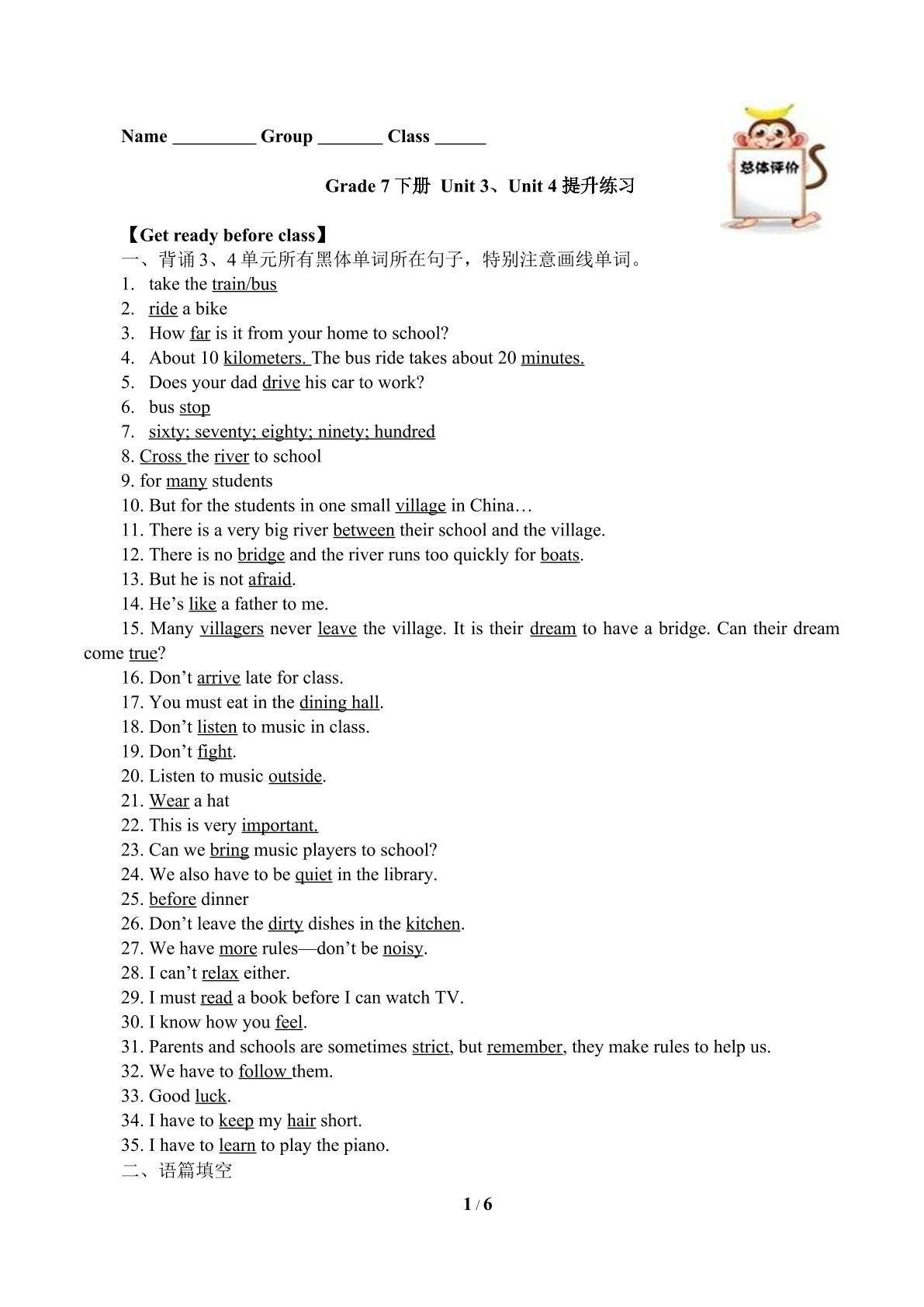 Name ____ Group ____ Class ____

总体评价

Grade 7下册 Unit 3、Unit 4提升练习

【Get ready before class】

一、背诵3、4单元所有黑体单词所在句子，特别注意画线单词。

1. take the train/bus
2. ride a bike
3. How far is it from your home to school?
4. About 10 kilometers. The bus ride takes about 20 minutes.
5. Does your dad drive his car to work?
6. bus stop
7. sixty; seventy; eighty; ninety; hundred
8. Cross the river to school
9. for many students
10. But for the students in one small village in China…
11. There is a very big river between their school and the village.
12. There is no bridge and the river runs too quickly for boats.
13. But he is not afraid.
14. He's like a father to me.
15. Many villagers never leave the village. It is their dream to have a bridge. Can their dream come true?
16. Don't arrive late for class.
17. You must eat in the dining hall.
18. Don't listen to music in class.
19. Don't fight.
20. Listen to music outside.
21. Wear a hat
22. This is very important.
23. Can we bring music players to school?
24. We also have to be quiet in the library.
25. before dinner
26. Don't leave the dirty dishes in the kitchen.
27. We have more rules—don't be noisy.
28. I can't relax either.
29. I must read a book before I can watch TV.
30. I know how you feel.
31. Parents and schools are sometimes strict, but remember, they make rules to help us.
32. We have to follow them.
33. Good luck.
34. I have to keep my hair short.
35. I have to learn to play the piano.

二、语篇填空

1 / 6